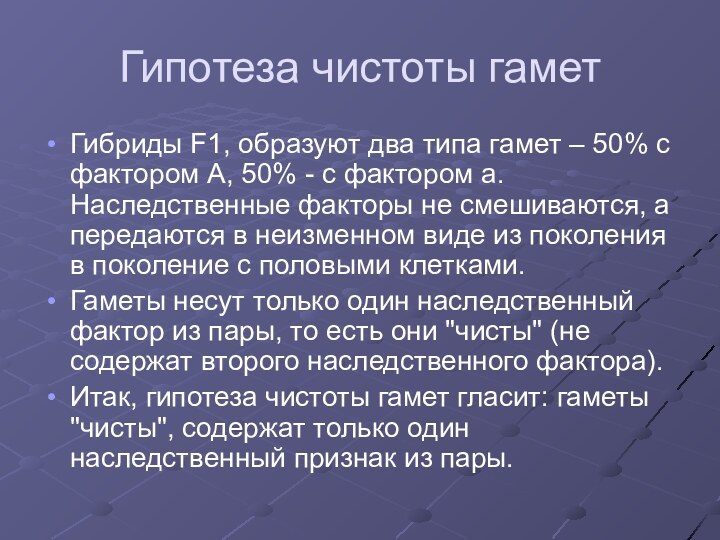 Гипотеза чистоты гамет

• Гибриды F1, образуют два типа гамет – 50% с фактором А, 50% - с фактором а. Наследственные факторы не смешиваются, а передаются в неизменном виде из поколения в поколение с половыми клетками.

• Гаметы несут только один наследственный фактор из пары, то есть они "чисты" (не содержат второго наследственного фактора).

• Итак, гипотеза чистоты гамет гласит: гаметы "чисты", содержат только один наследственный признак из пары.